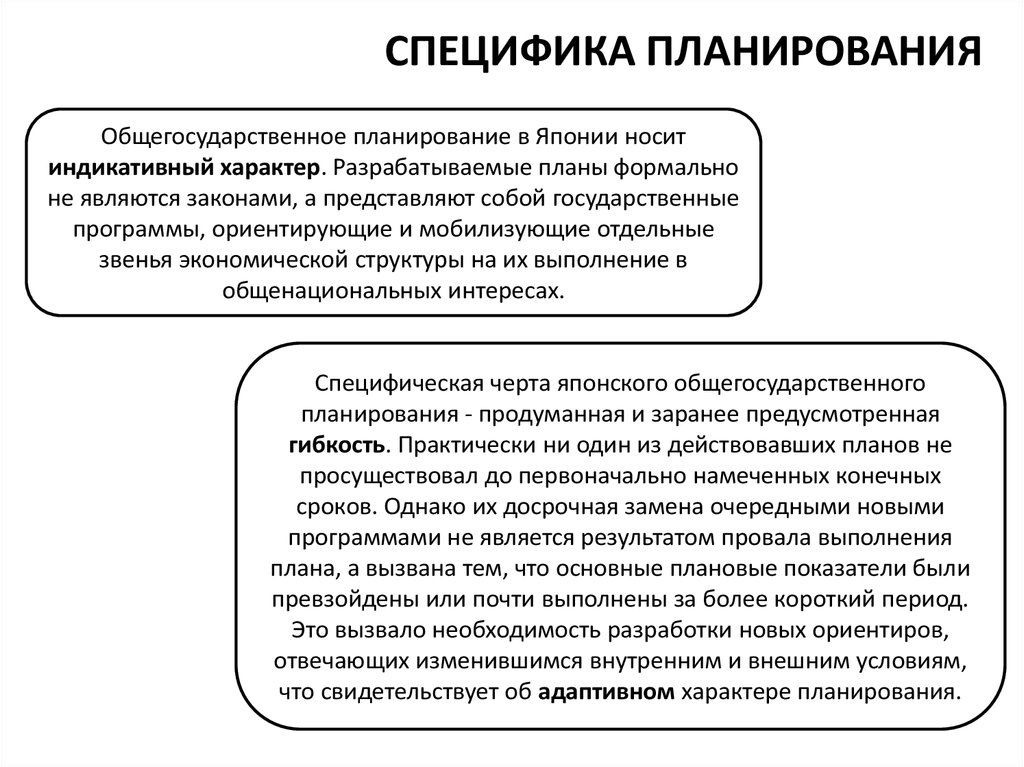 СПЕЦИФИКА ПЛАНИРОВАНИЯ

Общегосударственное планирование в Японии носит индикативный характер. Разрабатываемые планы формально не являются законами, а представляют собой государственные программы, ориентирующие и мобилизующие отдельные звенья экономической структуры на их выполнение в общенациональных интересах.

Специфическая черта японского общегосударственного планирования - продуманная и заранее предусмотренная гибкость. Практически ни один из действовавших планов не просуществовал до первоначально намеченных конечных сроков. Однако их досрочная замена очередными новыми программами не является результатом провала выполнения плана, а вызвана тем, что основные плановые показатели были превзойдены или почти выполнены за более короткий период. Это вызвало необходимость разработки новых ориентиров, отвечающих изменившимся внутренним и внешним условиям, что свидетельствует об адаптивном характере планирования.